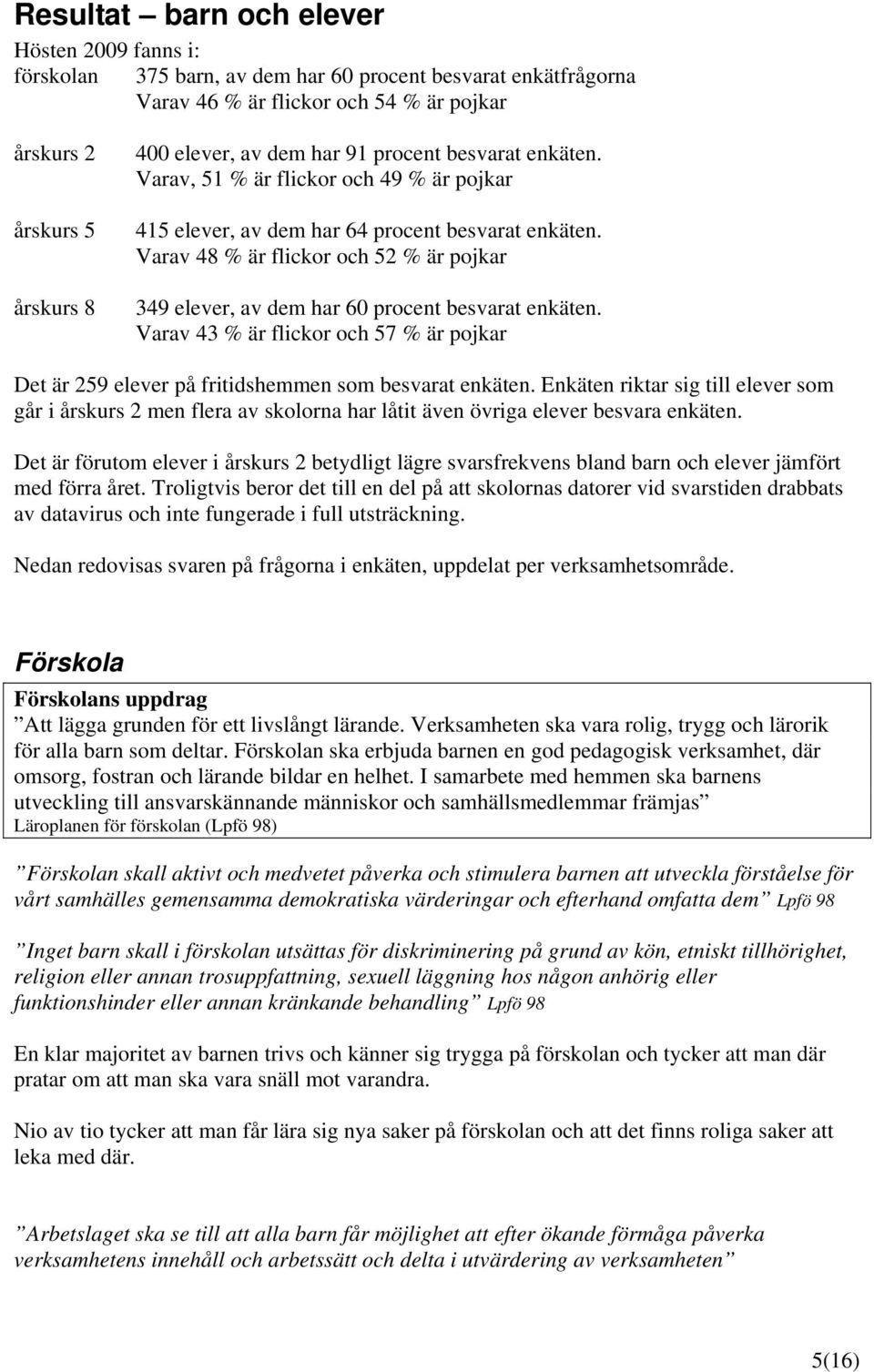 Resultat – barn och elever

Hösten 2009 fanns i:

förskolan 375 barn, av dem har 60 procent besvarat enkätfrågorna
Varav 46 % är flickor och 54 % är pojkar

årskurs 2 400 elever, av dem har 91 procent besvarat enkäten.
Varav, 51 % är flickor och 49 % är pojkar

årskurs 5 415 elever, av dem har 64 procent besvarat enkäten.
Varav 48 % är flickor och 52 % är pojkar

årskurs 8 349 elever, av dem har 60 procent besvarat enkäten.
Varav 43 % är flickor och 57 % är pojkar

Det är 259 elever på fritidshemmen som besvarat enkäten. Enkäten riktar sig till elever som går i årskurs 2 men flera av skolorna har låtit även övriga elever besvara enkäten.

Det är förutom elever i årskurs 2 betydligt lägre svarsfrekvens bland barn och elever jämfört med förra året. Troligtvis beror det till en del på att skolornas datorer vid svarstiden drabbats av datavirus och inte fungerade i full utsträckning.

Nedan redovisas svaren på frågorna i enkäten, uppdelat per verksamhetsområde.

Förskola

Förskolans uppdrag
”Att lägga grunden för ett livslångt lärande. Verksamheten ska vara rolig, trygg och lärorik för alla barn som deltar. Förskolan ska erbjuda barnen en god pedagogisk verksamhet, där omsorg, fostran och lärande bildar en helhet. I samarbete med hemmen ska barnens utveckling till ansvarskännande människor och samhällsmedlemmar främjas”
Läroplanen för förskolan (Lpfö 98)

”Förskolan skall aktivt och medvetet påverka och stimulera barnen att utveckla förståelse för vårt samhälles gemensamma demokratiska värderingar och efterhand omfatta dem” Lpfö 98

”Inget barn skall i förskolan utsättas för diskriminering på grund av kön, etniskt tillhörighet, religion eller annan trosuppfattning, sexuell läggning hos någon anhörig eller funktionshinder eller annan kränkande behandling” Lpfö 98

En klar majoritet av barnen trivs och känner sig trygga på förskolan och tycker att man där pratar om att man ska vara snäll mot varandra.

Nio av tio tycker att man får lära sig nya saker på förskolan och att det finns roliga saker att leka med där.

”Arbetslaget ska se till att alla barn får möjlighet att efter ökande förmåga påverka verksamhetens innehåll och arbetssätt och delta i utvärdering av verksamheten”

5(16)